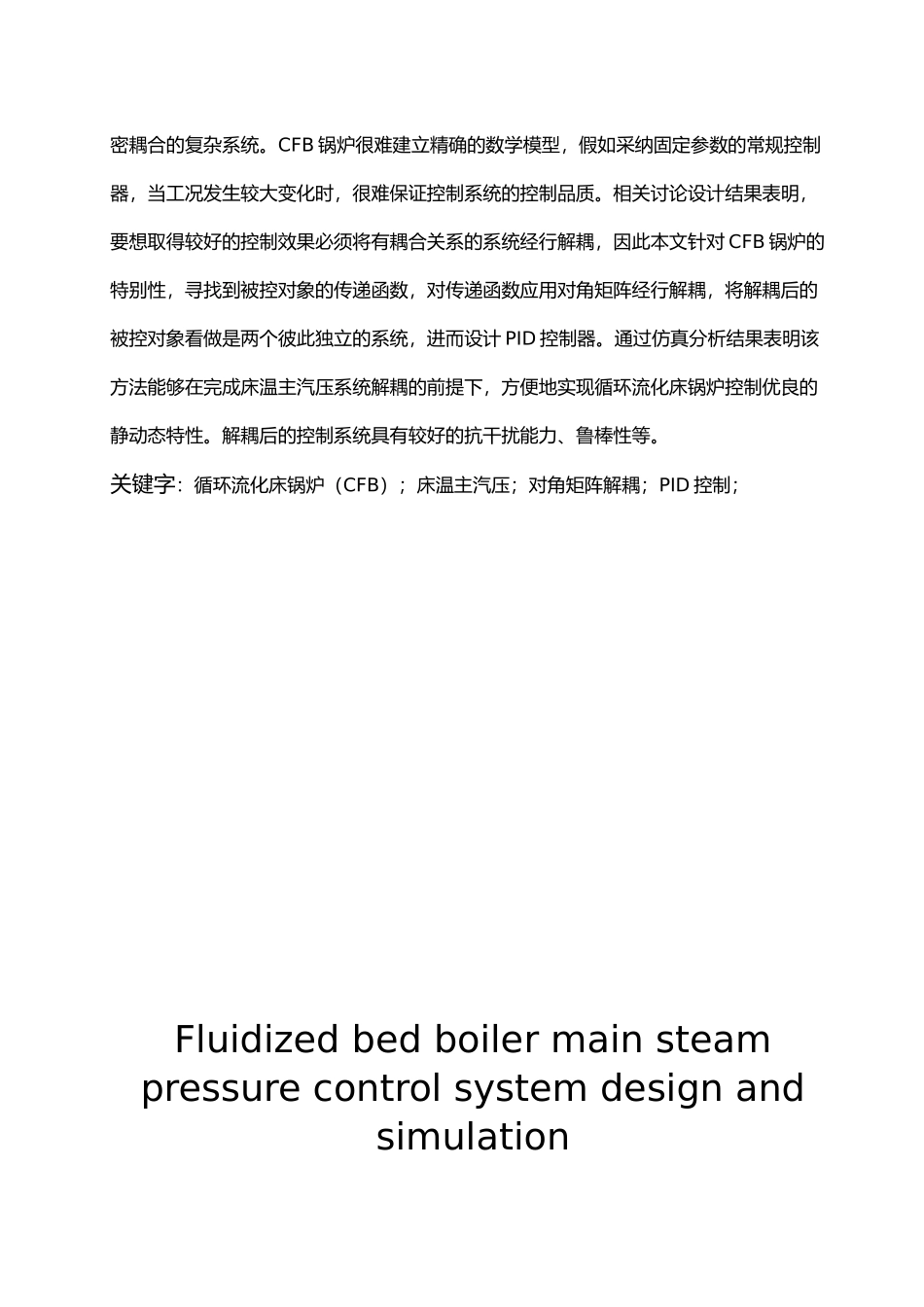 密耦合的复杂系统。CFB 锅炉很难建立精确的数学模型，假如采纳固定参数的常规控制器，当工况发生较大变化时，很难保证控制系统的控制品质。相关讨论设计结果表明，要想取得较好的控制效果必须将有耦合关系的系统经行解耦，因此本文针对 CFB 锅炉的特别性，寻找到被控对象的传递函数，对传递函数应用对角矩阵经行解耦，将解耦后的被控对象看做是两个彼此独立的系统，进而设计 PID 控制器。通过仿真分析结果表明该方法能够在完成床温主汽压系统解耦的前提下，方便地实现循环流化床锅炉控制优良的静动态特性。解耦后的控制系统具有较好的抗干扰能力、鲁棒性等。

关键字：循环流化床锅炉（CFB）；床温主汽压；对角矩阵解耦；PID 控制；

Fluidized bed boiler main steam pressure control system design and simulation